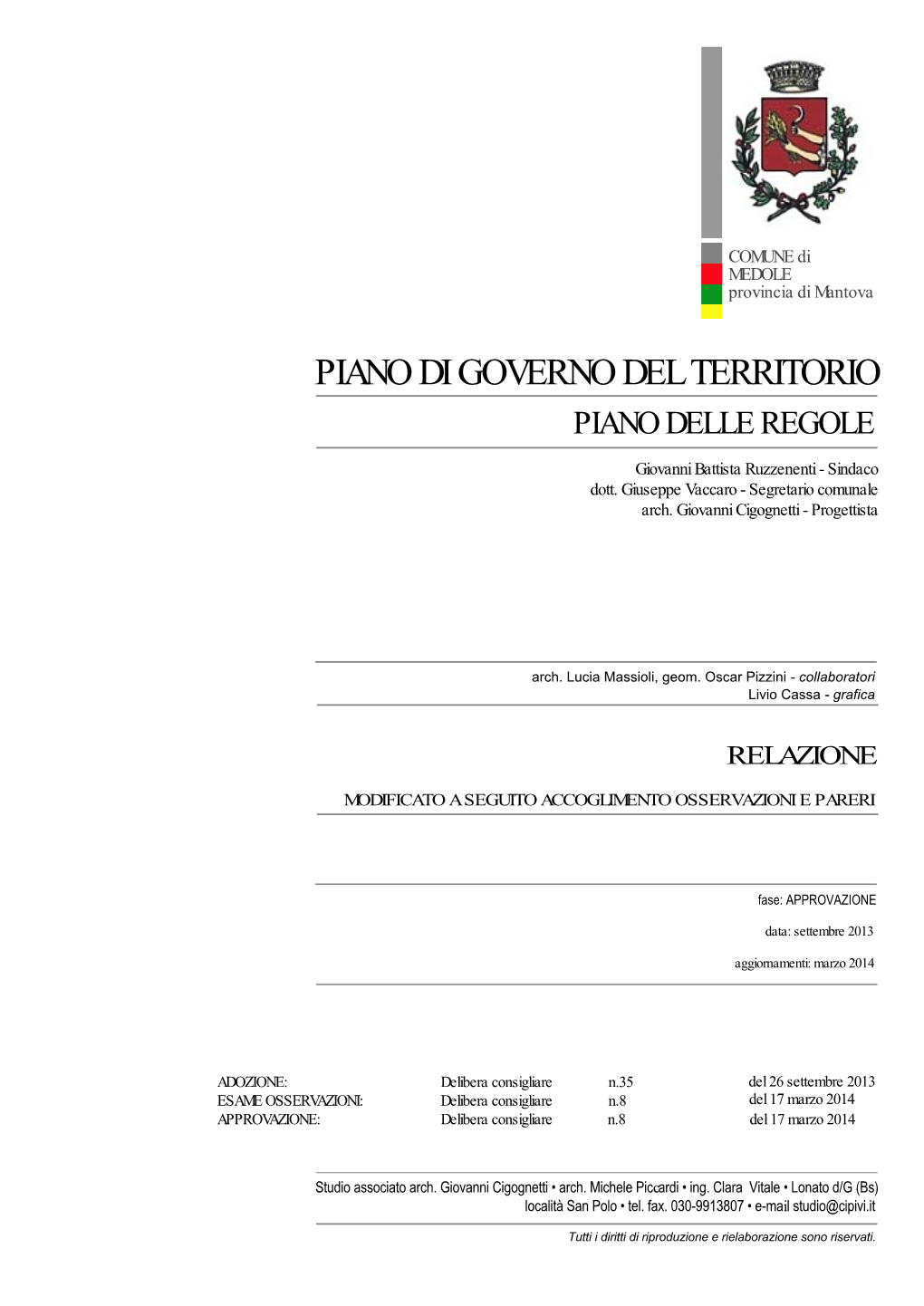 COMUNE di
MEDOLE
provincia di Mantova

PIANO DI GOVERNO DEL TERRITORIO

PIANO DELLE REGOLE

Giovanni Battista Ruzzenenti - Sindaco
dott. Giuseppe Vaccaro - Segretario comunale
arch. Giovanni Cigognetti - Progettista

arch. Lucia Massioli, geom. Oscar Pizzini - collaboratori
Livio Cassa - grafica

RELAZIONE

MODIFICATO A SEGUITO ACCOGLIMENTO OSSERVAZIONI E PARERI

fase: APPROVAZIONE

data: settembre 2013

aggiornamenti: marzo 2014

| ADOZIONE: | Delibera consigliare | n.35 | del 26 settembre 2013 |
|---|---|---|---|
| ESAME OSSERVAZIONI: | Delibera consigliare | n.8 | del 17 marzo 2014 |
| APPROVAZIONE: | Delibera consigliare | n.8 | del 17 marzo 2014 |

Studio associato arch. Giovanni Cigognetti • arch. Michele Piccardi • ing. Clara Vitale • Lonato d/G (Bs)
località San Polo • tel. fax. 030-9913807 • e-mail studio@cipivi.it

Tutti i diritti di riproduzione e rielaborazione sono riservati.